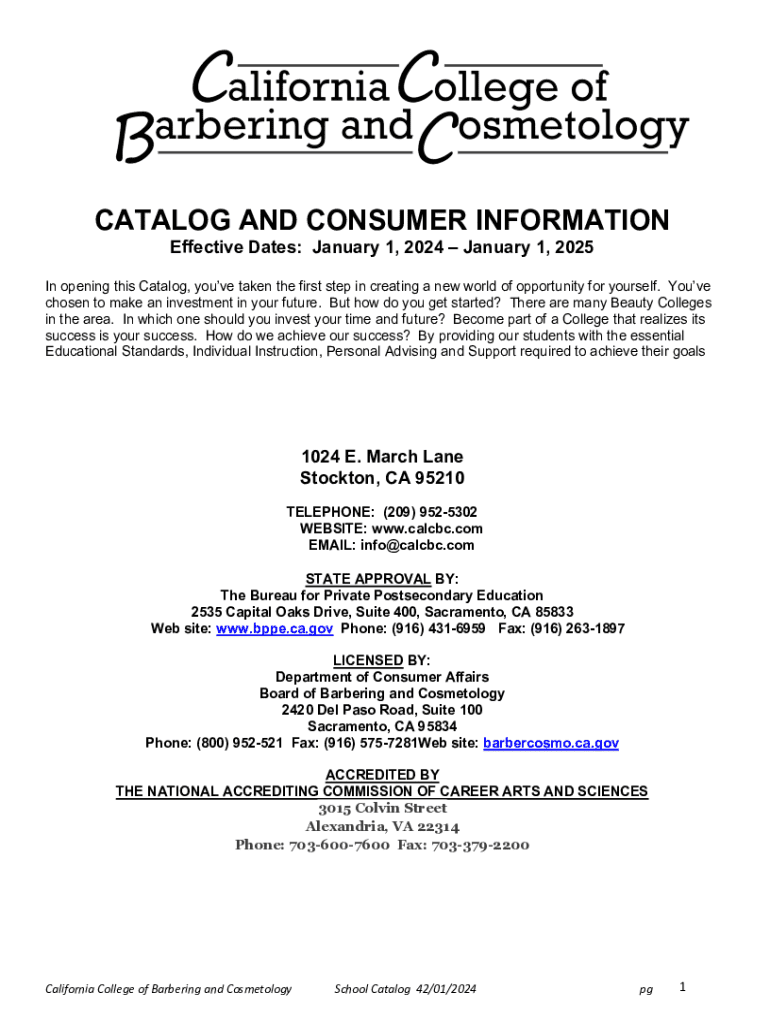 California College of
Barbering and Cosmetology

CATALOG AND CONSUMER INFORMATION
Effective Dates: January 1, 2024 – January 1, 2025

In opening this Catalog, you've taken the first step in creating a new world of opportunity for yourself. You've chosen to make an investment in your future. But how do you get started? There are many Beauty Colleges in the area. In which one should you invest your time and future? Become part of a College that realizes its success is your success. How do we achieve our success? By providing our students with the essential Educational Standards, Individual Instruction, Personal Advising and Support required to achieve their goals

1024 E. March Lane
Stockton, CA 95210

TELEPHONE: (209) 952-5302
WEBSITE: www.calcbc.com
EMAIL: info@calcbc.com

STATE APPROVAL BY:
The Bureau for Private Postsecondary Education
2535 Capital Oaks Drive, Suite 400, Sacramento, CA 85833
Web site: www.bppe.ca.gov Phone: (916) 431-6959 Fax: (916) 263-1897

LICENSED BY:
Department of Consumer Affairs
Board of Barbering and Cosmetology
2420 Del Paso Road, Suite 100
Sacramento, CA 95834
Phone: (800) 952-521 Fax: (916) 575-7281Web site: barbercosmo.ca.gov

ACCREDITED BY
THE NATIONAL ACCREDITING COMMISSION OF CAREER ARTS AND SCIENCES
3015 Colvin Street
Alexandria, VA 22314
Phone: 703-600-7600 Fax: 703-379-2200

California College of Barbering and Cosmetology School Catalog 42/01/2024 pg 1